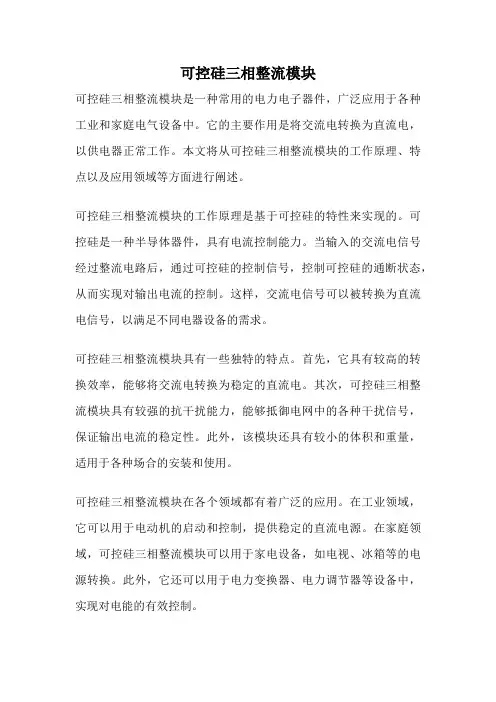 可控硅三相整流模块

可控硅三相整流模块是一种常用的电力电子器件，广泛应用于各种工业和家庭电气设备中。它的主要作用是将交流电转换为直流电，以供电器正常工作。本文将从可控硅三相整流模块的工作原理、特点以及应用领域等方面进行阐述。

可控硅三相整流模块的工作原理是基于可控硅的特性来实现的。可控硅是一种半导体器件，具有电流控制能力。当输入的交流电信号经过整流电路后，通过可控硅的控制信号，控制可控硅的通断状态，从而实现对输出电流的控制。这样，交流电信号可以被转换为直流电信号，以满足不同电器设备的需求。

可控硅三相整流模块具有一些独特的特点。首先，它具有较高的转换效率，能够将交流电转换为稳定的直流电。其次，可控硅三相整流模块具有较强的抗干扰能力，能够抵御电网中的各种干扰信号，保证输出电流的稳定性。此外，该模块还具有较小的体积和重量，适用于各种场合的安装和使用。

可控硅三相整流模块在各个领域都有着广泛的应用。在工业领域，它可以用于电动机的启动和控制，提供稳定的直流电源。在家庭领域，可控硅三相整流模块可以用于家电设备，如电视、冰箱等的电源转换。此外，它还可以用于电力变换器、电力调节器等设备中，实现对电能的有效控制。